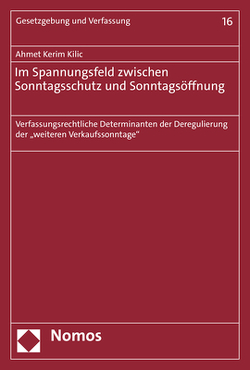 Gesetzgebung und Verfassung

16

Ahmet Kerim Kilic

Im Spannungsfeld zwischen Sonntagsschutz und Sonntagsöffnung

Verfassungsrechtliche Determinanten der Deregulierung der „weiteren Verkaufssonntage“

Nomos